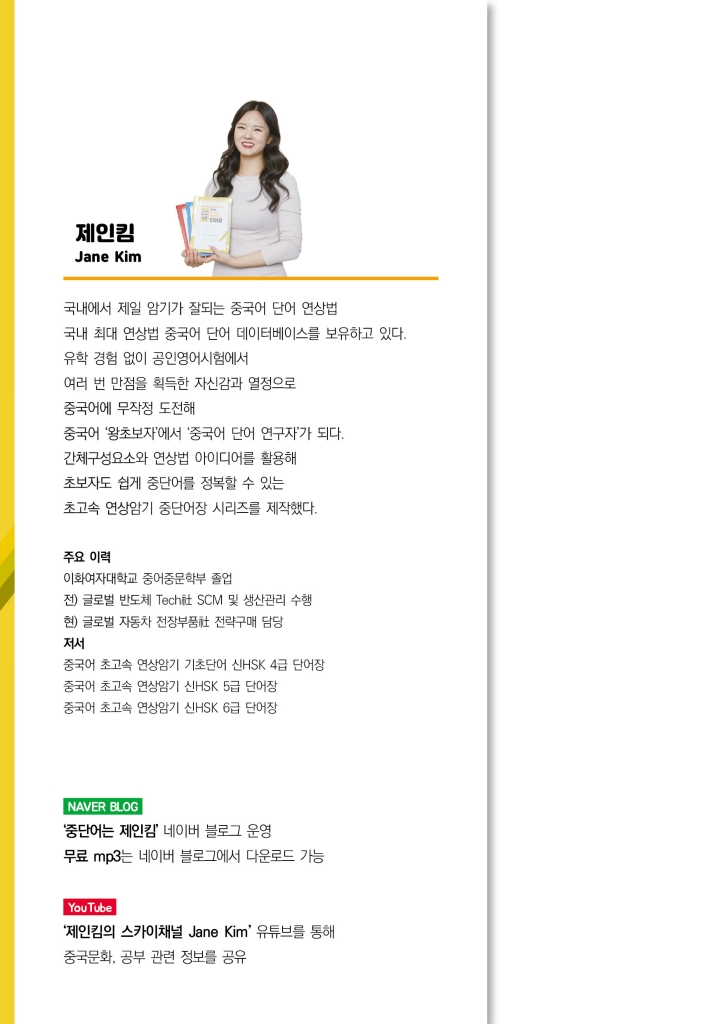 제인킴
Jane Kim

국내에서 제일 암기가 잘되는 중국어 단어 연상법
국내 최대 연상법 중국어 단어 데이터베이스를 보유하고 있다.
유학 경험 없이 공인영어시험에서
여러 번 만점을 획득한 자신감과 열정으로
중국어에 무작정 도전해
중국어 '왕초보자'에서 '중국어 단어 연구자'가 되다.
간체구성요소와 연상법 아이디어를 활용해
초보자도 쉽게 중단어를 정복할 수 있는
초고속 연상암기 중단어장 시리즈를 제작했다.

주요 이력
이화여자대학교 중어중문학부 졸업
전) 글로벌 반도체 Tech社 SCM 및 생산관리 수행
현) 글로벌 자동차 전장부품社 전략구매 담당
저서
중국어 초고속 연상암기 기초단어 신HSK 4급 단어장
중국어 초고속 연상암기 신HSK 5급 단어장
중국어 초고속 연상암기 신HSK 6급 단어장

NAVER BLOG
'중단어는 제인킴' 네이버 블로그 운영
무료 mp3는 네이버 블로그에서 다운로드 가능

YouTube
'제인킴의 스카이채널 Jane Kim' 유튜브를 통해
중국문화, 공부 관련 정보를 공유